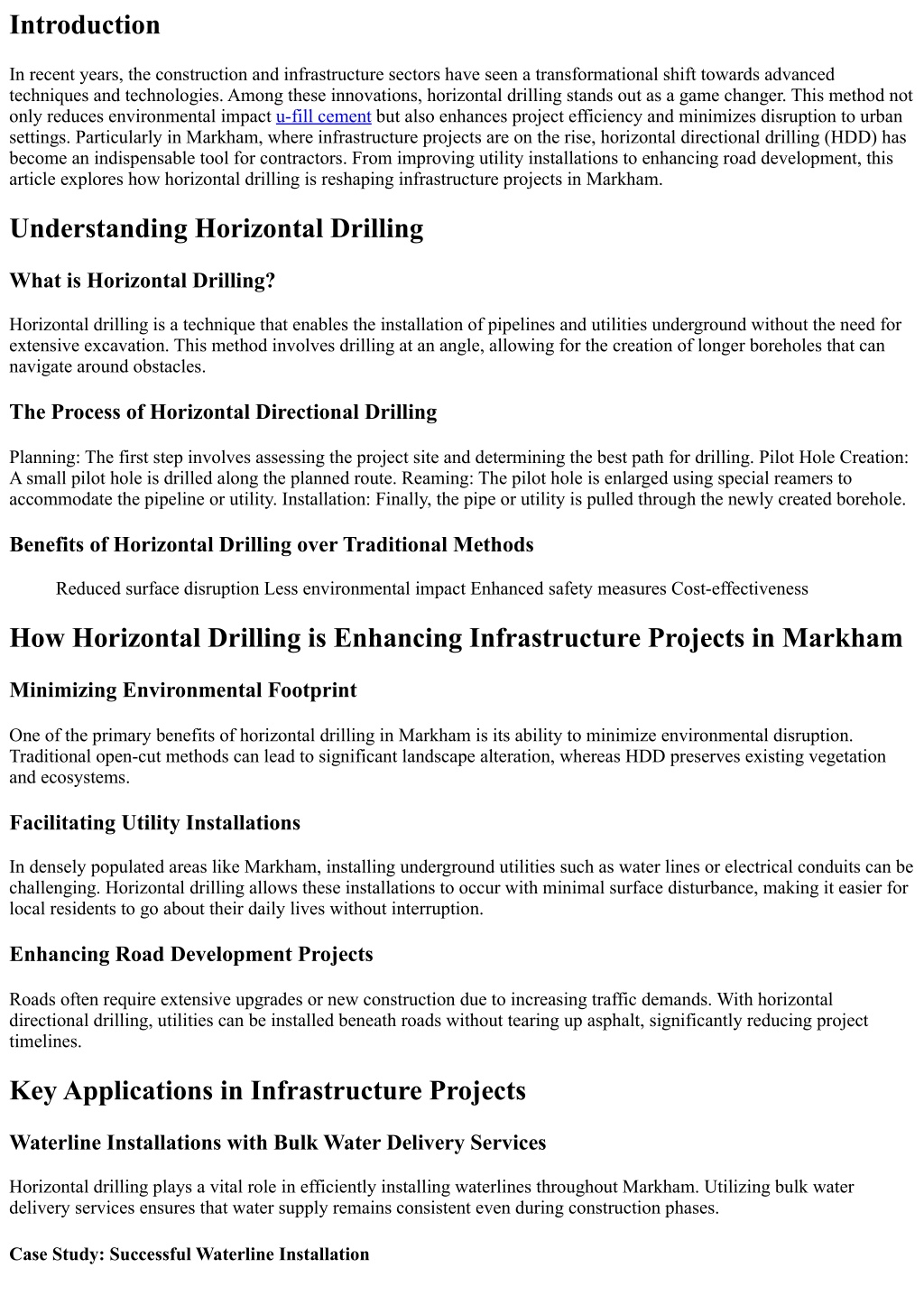 Introduction

In recent years, the construction and infrastructure sectors have seen a transformational shift towards advanced techniques and technologies. Among these innovations, horizontal drilling stands out as a game changer. This method not only reduces environmental impact u-fill cement but also enhances project efficiency and minimizes disruption to urban settings. Particularly in Markham, where infrastructure projects are on the rise, horizontal directional drilling (HDD) has become an indispensable tool for contractors. From improving utility installations to enhancing road development, this article explores how horizontal drilling is reshaping infrastructure projects in Markham.

Understanding Horizontal Drilling

What is Horizontal Drilling?

Horizontal drilling is a technique that enables the installation of pipelines and utilities underground without the need for extensive excavation. This method involves drilling at an angle, allowing for the creation of longer boreholes that can navigate around obstacles.

The Process of Horizontal Directional Drilling

Planning: The first step involves assessing the project site and determining the best path for drilling. Pilot Hole Creation: A small pilot hole is drilled along the planned route. Reaming: The pilot hole is enlarged using special reamers to accommodate the pipeline or utility. Installation: Finally, the pipe or utility is pulled through the newly created borehole.

Benefits of Horizontal Drilling over Traditional Methods

Reduced surface disruption Less environmental impact Enhanced safety measures Cost-effectiveness

How Horizontal Drilling is Enhancing Infrastructure Projects in Markham

Minimizing Environmental Footprint

One of the primary benefits of horizontal drilling in Markham is its ability to minimize environmental disruption. Traditional open-cut methods can lead to significant landscape alteration, whereas HDD preserves existing vegetation and ecosystems.

Facilitating Utility Installations

In densely populated areas like Markham, installing underground utilities such as water lines or electrical conduits can be challenging. Horizontal drilling allows these installations to occur with minimal surface disturbance, making it easier for local residents to go about their daily lives without interruption.

Enhancing Road Development Projects

Roads often require extensive upgrades or new construction due to increasing traffic demands. With horizontal directional drilling, utilities can be installed beneath roads without tearing up asphalt, significantly reducing project timelines.

Key Applications in Infrastructure Projects

Waterline Installations with Bulk Water Delivery Services

Horizontal drilling plays a vital role in efficiently installing waterlines throughout Markham. Utilizing bulk water delivery services ensures that water supply remains consistent even during construction phases.

Case Study: Successful Waterline Installation